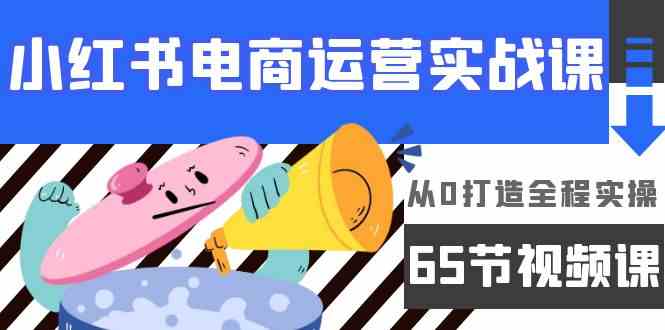 小红书电商运营实战课

从0打造全程实操

65节视频课